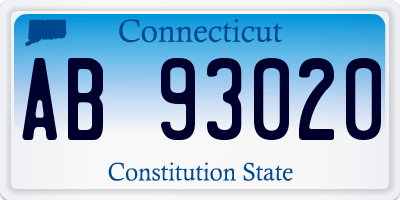 Connecticut

AB 93020

Constitution State